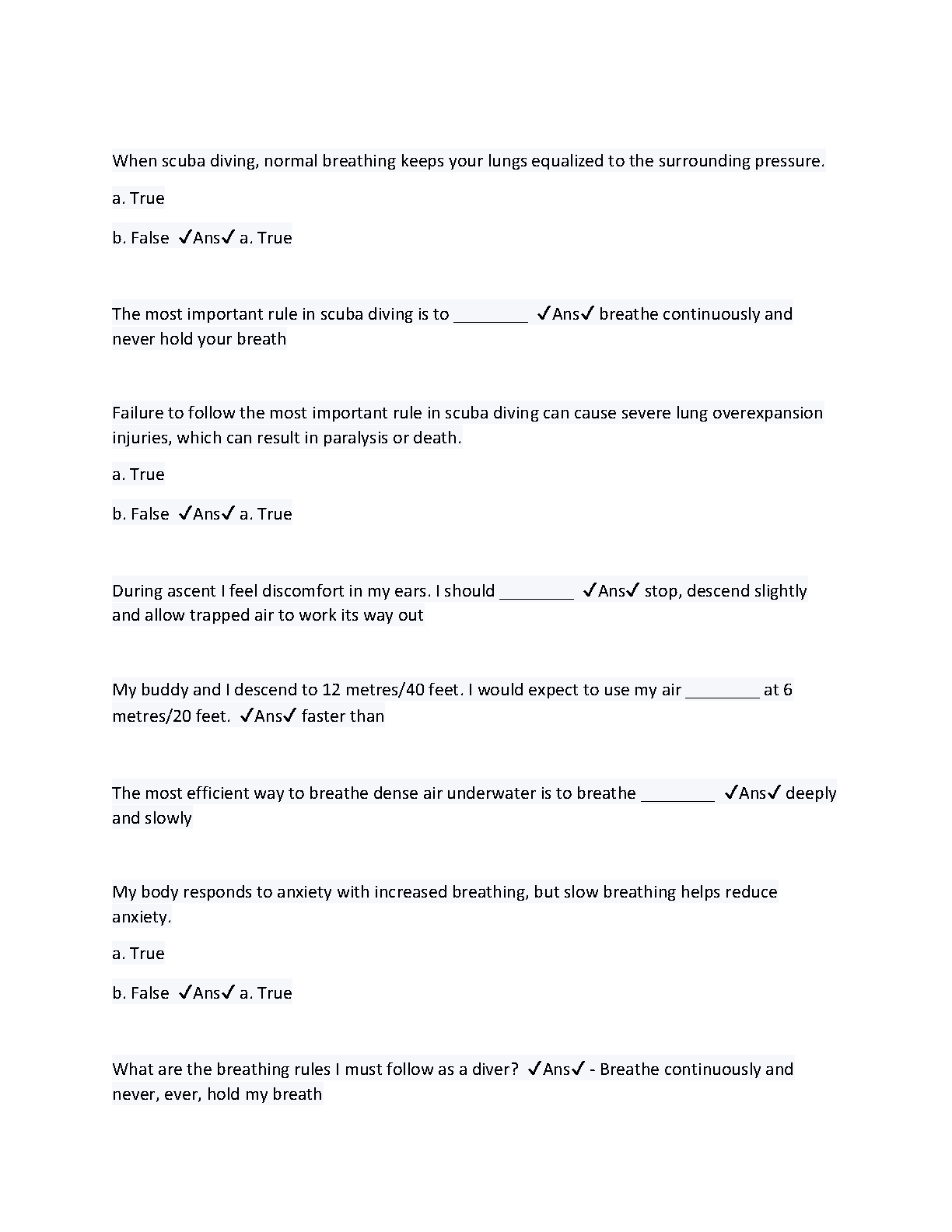 When scuba diving, normal breathing keeps your lungs equalized to the surrounding pressure.

a. True

b. False ✓Ans✓ a. True

The most important rule in scuba diving is to ________ ✓Ans✓ breathe continuously and never hold your breath

Failure to follow the most important rule in scuba diving can cause severe lung overexpansion injuries, which can result in paralysis or death.

a. True

b. False ✓Ans✓ a. True

During ascent I feel discomfort in my ears. I should ________ ✓Ans✓ stop, descend slightly and allow trapped air to work its way out

My buddy and I descend to 12 metres/40 feet. I would expect to use my air ________ at 6 metres/20 feet. ✓Ans✓ faster than

The most efficient way to breathe dense air underwater is to breathe ________ ✓Ans✓ deeply and slowly

My body responds to anxiety with increased breathing, but slow breathing helps reduce anxiety.

a. True

b. False ✓Ans✓ a. True

What are the breathing rules I must follow as a diver? ✓Ans✓ - Breathe continuously and never, ever, hold my breath